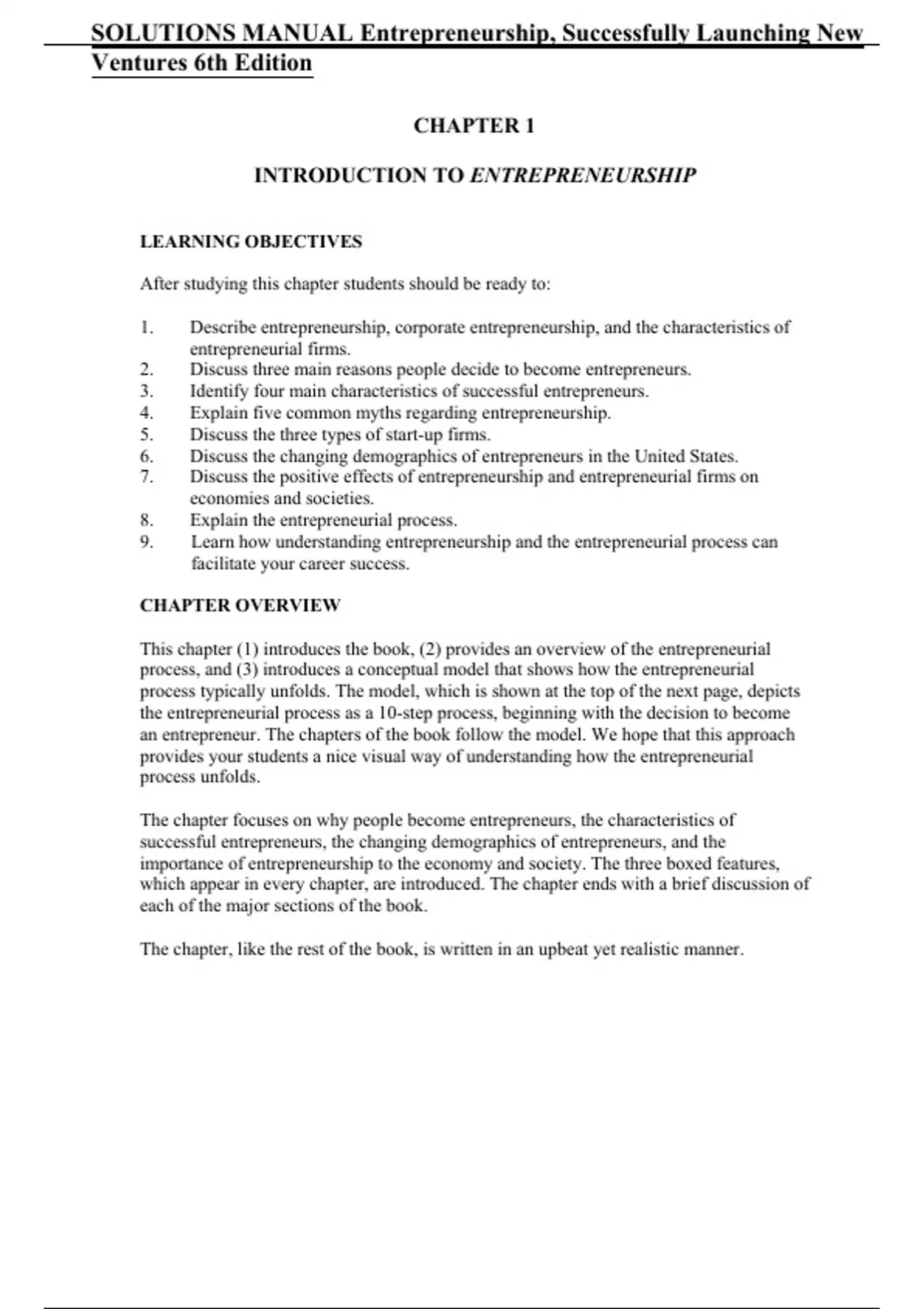 SOLUTIONS MANUAL Entrepreneurship, Successfully Launching New Ventures 6th Edition

CHAPTER 1

INTRODUCTION TO ENTREPRENEURSHIP

LEARNING OBJECTIVES

After studying this chapter students should be ready to:

1. Describe entrepreneurship, corporate entrepreneurship, and the characteristics of entrepreneurial firms.
2. Discuss three main reasons people decide to become entrepreneurs.
3. Identify four main characteristics of successful entrepreneurs.
4. Explain five common myths regarding entrepreneurship.
5. Discuss the three types of start-up firms.
6. Discuss the changing demographics of entrepreneurs in the United States.
7. Discuss the positive effects of entrepreneurship and entrepreneurial firms on economies and societies.
8. Explain the entrepreneurial process.
9. Learn how understanding entrepreneurship and the entrepreneurial process can facilitate your career success.

CHAPTER OVERVIEW

This chapter (1) introduces the book, (2) provides an overview of the entrepreneurial process, and (3) introduces a conceptual model that shows how the entrepreneurial process typically unfolds. The model, which is shown at the top of the next page, depicts the entrepreneurial process as a 10-step process, beginning with the decision to become an entrepreneur. The chapters of the book follow the model. We hope that this approach provides your students a nice visual way of understanding how the entrepreneurial process unfolds.

The chapter focuses on why people become entrepreneurs, the characteristics of successful entrepreneurs, the changing demographics of entrepreneurs, and the importance of entrepreneurship to the economy and society. The three boxed features, which appear in every chapter, are introduced. The chapter ends with a brief discussion of each of the major sections of the book.

The chapter, like the rest of the book, is written in an upbeat yet realistic manner.